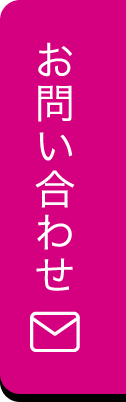 お問い合わせ